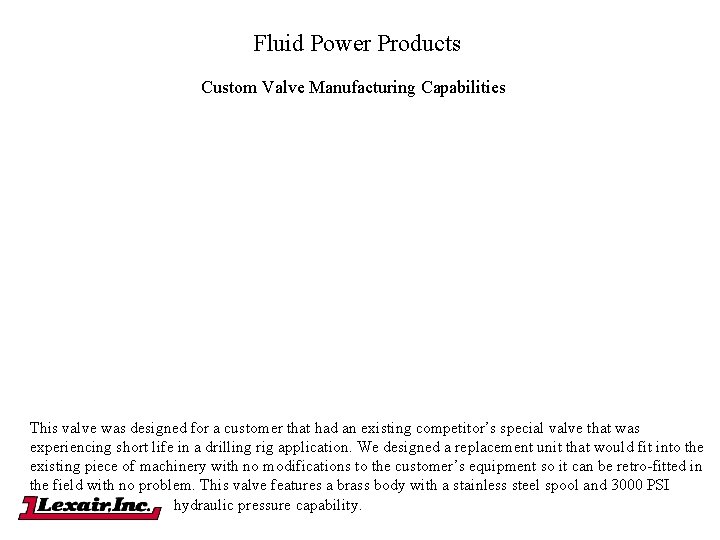 Fluid Power Products

Custom Valve Manufacturing Capabilities

This valve was designed for a customer that had an existing competitor's special valve that was experiencing short life in a drilling rig application. We designed a replacement unit that would fit into the existing piece of machinery with no modifications to the customer's equipment so it can be retro-fitted in the field with no problem. This valve features a brass body with a stainless steel spool and 3000 PSI hydraulic pressure capability.

Lexair, Inc.